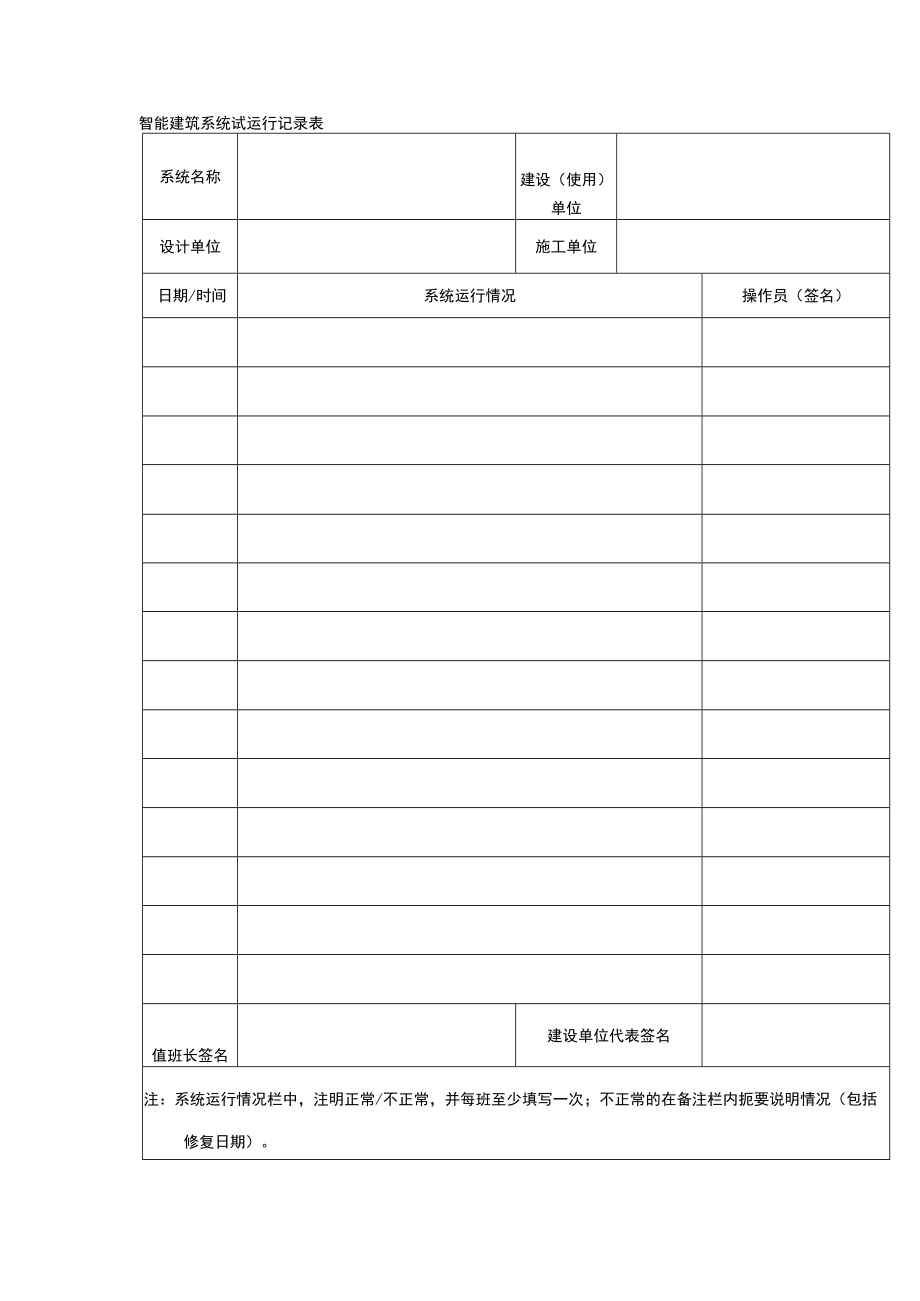 智能建筑系统试运行记录表

| 系统名称 | | 建设（使用）单位 | |
|---|---|---|---|
| 设计单位 | | 施工单位 | |

| 日期/时间 | 系统运行情况 | 操作员（签名） |
|---|---|---|
| | | |
| | | |
| | | |
| | | |
| | | |
| | | |
| | | |
| | | |
| | | |
| | | |
| | | |
| | | |
| | | |
| | | |

| 值班长签名 | | 建设单位代表签名 | |
|---|---|---|---|

注：系统运行情况栏中，注明正常/不正常，并每班至少填写一次；不正常的在备注栏内扼要说明情况（包括修复日期）。